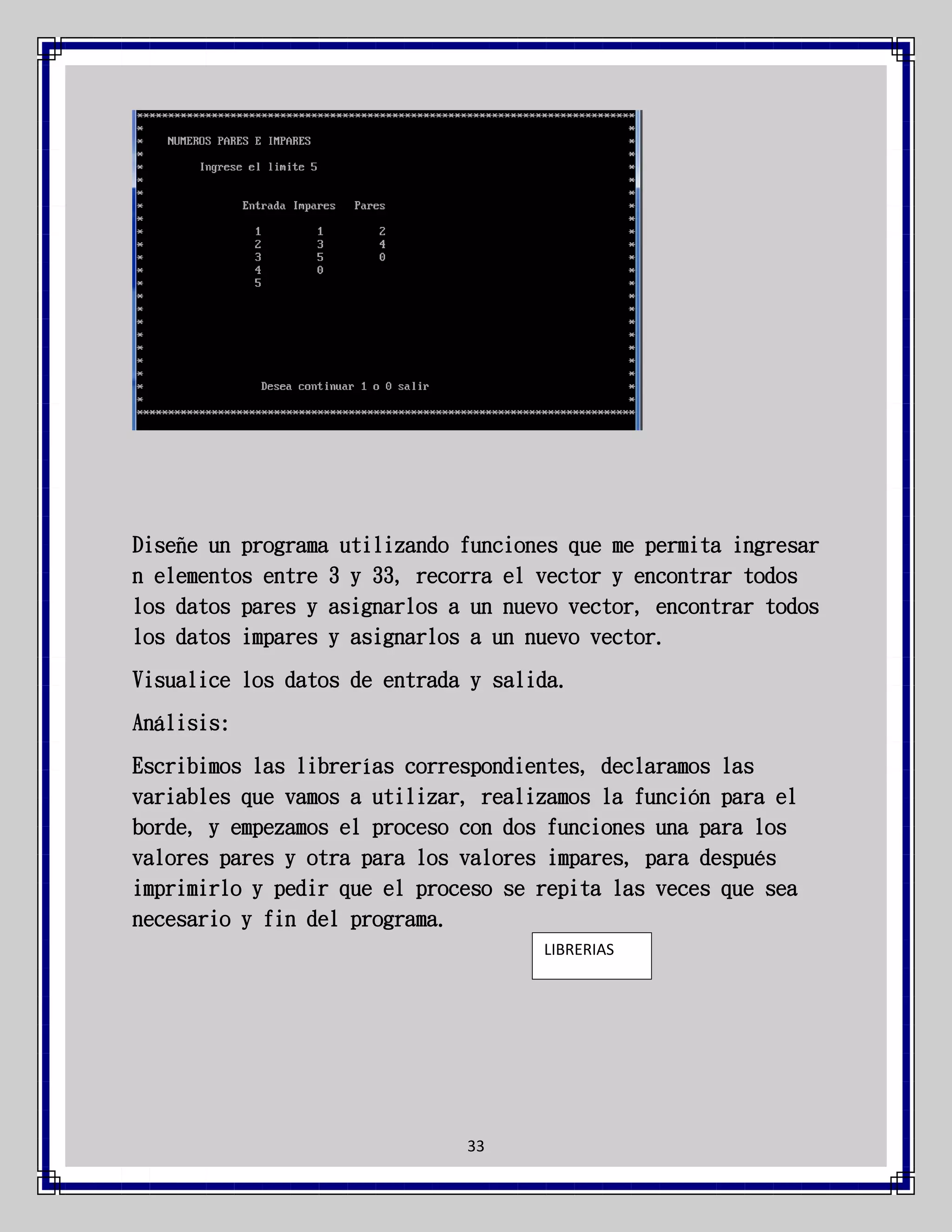 NUMEROS PARES E IMPARES

Ingrese el limite 5

| Entrada | Impares | Pares |
|---|---|---|
| 1 | 1 | 2 |
| 2 | 3 | 4 |
| 3 | 5 | 0 |
| 4 | 0 | |
| 5 | | |

Desea continuar 1 o 0 salir

Diseñe un programa utilizando funciones que me permita ingresar n elementos entre 3 y 33, recorra el vector y encontrar todos los datos pares y asignarlos a un nuevo vector, encontrar todos los datos impares y asignarlos a un nuevo vector.

Visualice los datos de entrada y salida.

Análisis:

Escribimos las librerías correspondientes, declaramos las variables que vamos a utilizar, realizamos la función para el borde, y empezamos el proceso con dos funciones una para los valores pares y otra para los valores impares, para después imprimirlo y pedir que el proceso se repita las veces que sea necesario y fin del programa.

LIBRERIAS

33